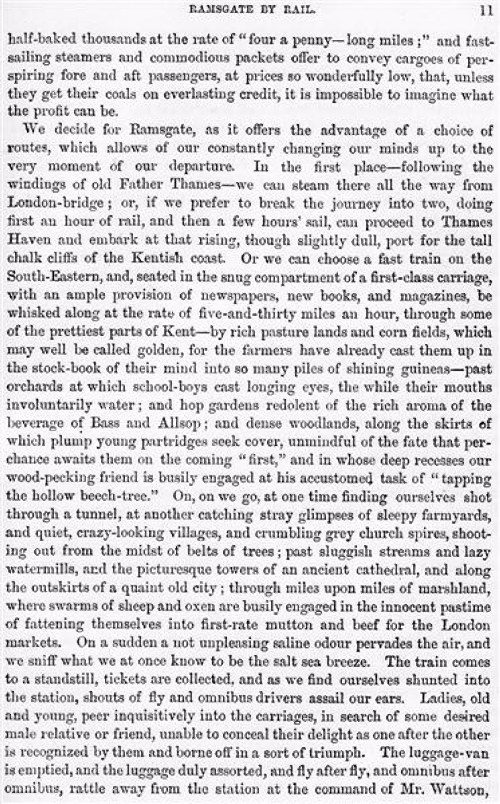 RAMSGATE BY RAIL. 11

half-baked thousands at the rate of "four a penny—long miles;" and fast-sailing steamers and commodious packets offer to convey cargoes of perspiring fore and aft passengers, at prices so wonderfully low, that, unless they get their coals on everlasting credit, it is impossible to imagine what the profit can be.

We decide for Ramsgate, as it offers the advantage of a choice of routes, which allows of our constantly changing our minds up to the very moment of our departure. In the first place—following the windings of old Father Thames—we can steam there all the way from London-bridge; or, if we prefer to break the journey into two, doing first an hour of rail, and then a few hours' sail, can proceed to Thames Haven and embark at that rising, though slightly dull, port for the tall chalk cliffs of the Kentish coast. Or we can choose a fast train on the South-Eastern, and, seated in the snug compartment of a first-class carriage, with an ample provision of newspapers, new books, and magazines, be whisked along at the rate of five-and-thirty miles an hour, through some of the prettiest parts of Kent—by rich pasture lands and corn fields, which may well be called golden, for the farmers have already cast them up in the stock-book of their mind into so many piles of shining guineas—past orchards at which school-boys cast longing eyes, the while their mouths involuntarily water; and hop gardens redolent of the rich aroma of the beverage of Bass and Allsop; and dense woodlands, along the skirts of which plump young partridges seek cover, unmindful of the fate that perchance awaits them on the coming "first," and in whose deep recesses our wood-pecking friend is busily engaged at his accustomed task of "tapping the hollow beech-tree." On, on we go, at one time finding ourselves shot through a tunnel, at another catching stray glimpses of sleepy farmyards, and quiet, crazy-looking villages, and crumbling grey church spires, shooting out from the midst of belts of trees; past sluggish streams and lazy watermills, and the picturesque towers of an ancient cathedral, and along the outskirts of a quaint old city; through miles upon miles of marshland, where swarms of sheep and oxen are busily engaged in the innocent pastime of fattening themselves into first-rate mutton and beef for the London markets. On a sudden a not unpleasing saline odour pervades the air, and we sniff what we at once know to be the salt sea breeze. The train comes to a standstill, tickets are collected, and as we find ourselves shunted into the station, shouts of fly and omnibus drivers assail our ears. Ladies, old and young, peer inquisitively into the carriages, in search of some desired male relative or friend, unable to conceal their delight as one after the other is recognized by them and borne off in a sort of triumph. The luggage-van is emptied, and the luggage duly assorted, and fly after fly, and omnibus after omnibus, rattle away from the station at the command of Mr. Wattson,